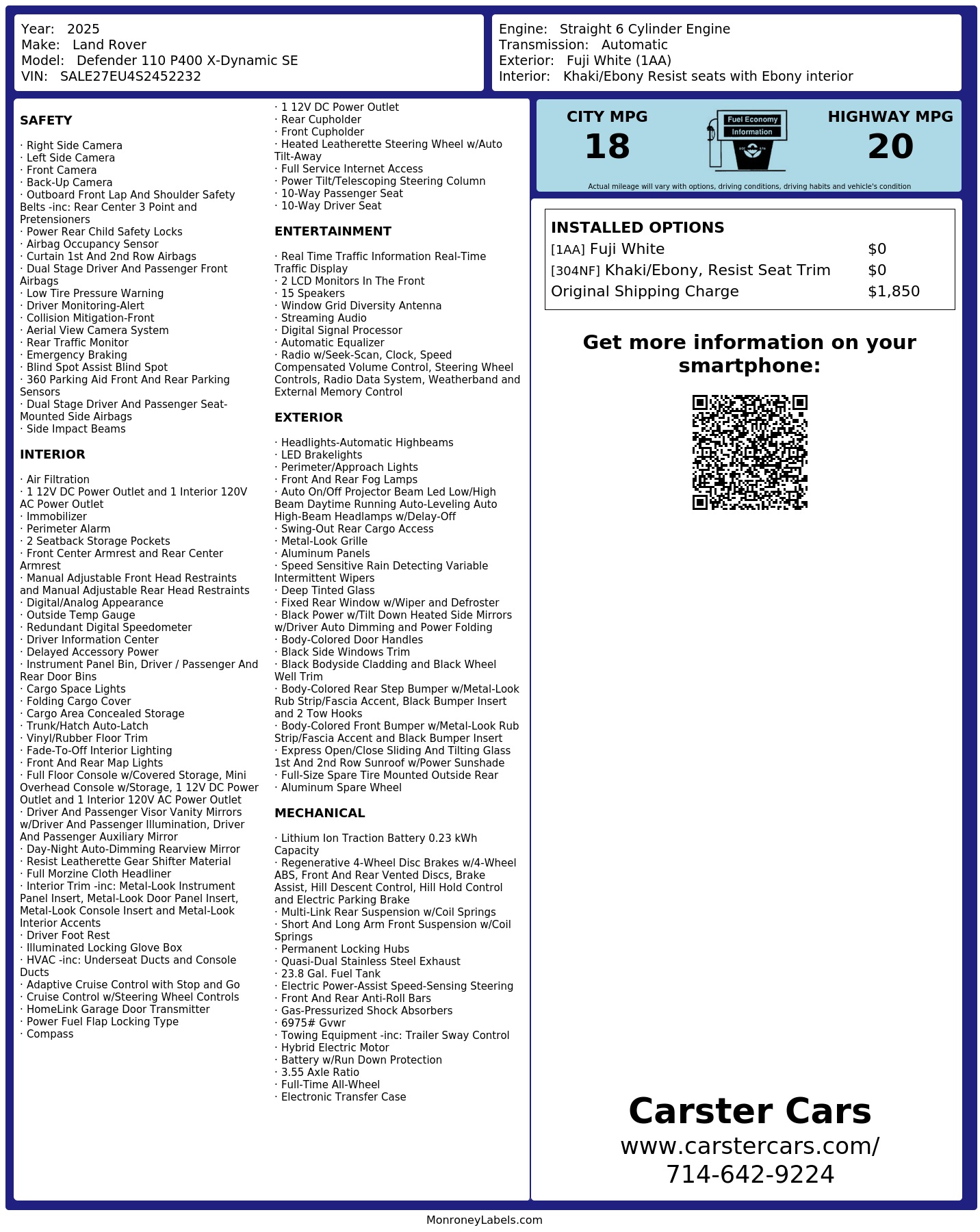 Year: 2025
Make: Land Rover
Model: Defender 110 P400 X-Dynamic SE
VIN: SALE27EU4S2452232

Engine: Straight 6 Cylinder Engine
Transmission: Automatic
Exterior: Fuji White (1AA)
Interior: Khaki/Ebony Resist seats with Ebony interior

SAFETY

· Right Side Camera
· Left Side Camera
· Front Camera
· Back-Up Camera
· Outboard Front Lap And Shoulder Safety Belts -inc: Rear Center 3 Point and Pretensioners
· Power Rear Child Safety Locks
· Airbag Occupancy Sensor
· Curtain 1st And 2nd Row Airbags
· Dual Stage Driver And Passenger Front Airbags
· Low Tire Pressure Warning
· Driver Monitoring-Alert
· Collision Mitigation-Front
· Aerial View Camera System
· Rear Traffic Monitor
· Emergency Braking
· Blind Spot Assist Blind Spot
· 360 Parking Aid Front And Rear Parking Sensors
· Dual Stage Driver And Passenger Seat-Mounted Side Airbags
· Side Impact Beams

INTERIOR

· Air Filtration
· 1 12V DC Power Outlet and 1 Interior 120V AC Power Outlet
· Immobilizer
· Perimeter Alarm
· 2 Seatback Storage Pockets
· Front Center Armrest and Rear Center Armrest
· Manual Adjustable Front Head Restraints and Manual Adjustable Rear Head Restraints
· Digital/Analog Appearance
· Outside Temp Gauge
· Redundant Digital Speedometer
· Driver Information Center
· Delayed Accessory Power
· Instrument Panel Bin, Driver / Passenger And Rear Door Bins
· Cargo Space Lights
· Folding Cargo Cover
· Cargo Area Concealed Storage
· Trunk/Hatch Auto-Latch
· Vinyl/Rubber Floor Trim
· Fade-To-Off Interior Lighting
· Front And Rear Map Lights
· Full Floor Console w/Covered Storage, Mini Overhead Console w/Storage, 1 12V DC Power Outlet and 1 Interior 120V AC Power Outlet
· Driver And Passenger Visor Vanity Mirrors w/Driver And Passenger Illumination, Driver And Passenger Auxiliary Mirror
· Day-Night Auto-Dimming Rearview Mirror
· Resist Leatherette Gear Shifter Material
· Full Morzine Cloth Headliner
· Interior Trim -inc: Metal-Look Instrument Panel Insert, Metal-Look Door Panel Insert, Metal-Look Console Insert and Metal-Look Interior Accents
· Driver Foot Rest
· Illuminated Locking Glove Box
· HVAC -inc: Underseat Ducts and Console Ducts
· Adaptive Cruise Control with Stop and Go
· Cruise Control w/Steering Wheel Controls
· HomeLink Garage Door Transmitter
· Power Fuel Flap Locking Type
· Compass
· 1 12V DC Power Outlet
· Rear Cupholder
· Front Cupholder
· Heated Leatherette Steering Wheel w/Auto Tilt-Away
· Full Service Internet Access
· Power Tilt/Telescoping Steering Column
· 10-Way Passenger Seat
· 10-Way Driver Seat

ENTERTAINMENT

· Real Time Traffic Information Real-Time Traffic Display
· 2 LCD Monitors In The Front
· 15 Speakers
· Window Grid Diversity Antenna
· Streaming Audio
· Digital Signal Processor
· Automatic Equalizer
· Radio w/Seek-Scan, Clock, Speed Compensated Volume Control, Steering Wheel Controls, Radio Data System, Weatherband and External Memory Control

EXTERIOR

· Headlights-Automatic Highbeams
· LED Brakelights
· Perimeter/Approach Lights
· Front And Rear Fog Lamps
· Auto On/Off Projector Beam Led Low/High Beam Daytime Running Auto-Leveling Auto High-Beam Headlamps w/Delay-Off
· Swing-Out Rear Cargo Access
· Metal-Look Grille
· Aluminum Panels
· Speed Sensitive Rain Detecting Variable Intermittent Wipers
· Deep Tinted Glass
· Fixed Rear Window w/Wiper and Defroster
· Black Power w/Tilt Down Heated Side Mirrors w/Driver Auto Dimming and Power Folding
· Body-Colored Door Handles
· Black Side Windows Trim
· Black Bodyside Cladding and Black Wheel Well Trim
· Body-Colored Rear Step Bumper w/Metal-Look Rub Strip/Fascia Accent, Black Bumper Insert and 2 Tow Hooks
· Body-Colored Front Bumper w/Metal-Look Rub Strip/Fascia Accent and Black Bumper Insert
· Express Open/Close Sliding And Tilting Glass 1st And 2nd Row Sunroof w/Power Sunshade
· Full-Size Spare Tire Mounted Outside Rear
· Aluminum Spare Wheel

MECHANICAL

· Lithium Ion Traction Battery 0.23 kWh Capacity
· Regenerative 4-Wheel Disc Brakes w/4-Wheel ABS, Front And Rear Vented Discs, Brake Assist, Hill Descent Control, Hill Hold Control and Electric Parking Brake
· Multi-Link Rear Suspension w/Coil Springs
· Short And Long Arm Front Suspension w/Coil Springs
· Permanent Locking Hubs
· Quasi-Dual Stainless Steel Exhaust
· 23.8 Gal. Fuel Tank
· Electric Power-Assist Speed-Sensing Steering
· Front And Rear Anti-Roll Bars
· Gas-Pressurized Shock Absorbers
· 6975# Gvwr
· Towing Equipment -inc: Trailer Sway Control
· Hybrid Electric Motor
· Battery w/Run Down Protection
· 3.55 Axle Ratio
· Full-Time All-Wheel
· Electronic Transfer Case

CITY MPG
18
Fuel Economy
Information
HIGHWAY MPG
20
Actual mileage will vary with options, driving conditions, driving habits and vehicle's condition

INSTALLED OPTIONS
| | |
|---|---|
| [1AA] Fuji White | $0 |
| [304NF] Khaki/Ebony, Resist Seat Trim | $0 |
| Original Shipping Charge | $1,850 |

Get more information on your smartphone:

Carster Cars
www.carstercars.com/
714-642-9224

MonroneyLabels.com